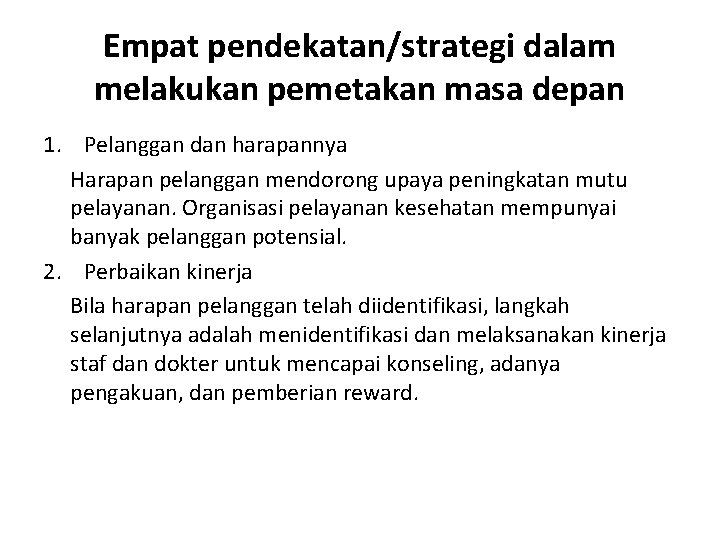 Empat pendekatan/strategi dalam melakukan pemetakan masa depan

1. Pelanggan dan harapannya

Harapan pelanggan mendorong upaya peningkatan mutu pelayanan. Organisasi pelayanan kesehatan mempunyai banyak pelanggan potensial.

2. Perbaikan kinerja

Bila harapan pelanggan telah diidentifikasi, langkah selanjutnya adalah menidentifikasi dan melaksanakan kinerja staf dan dokter untuk mencapai konseling, adanya pengakuan, dan pemberian reward.